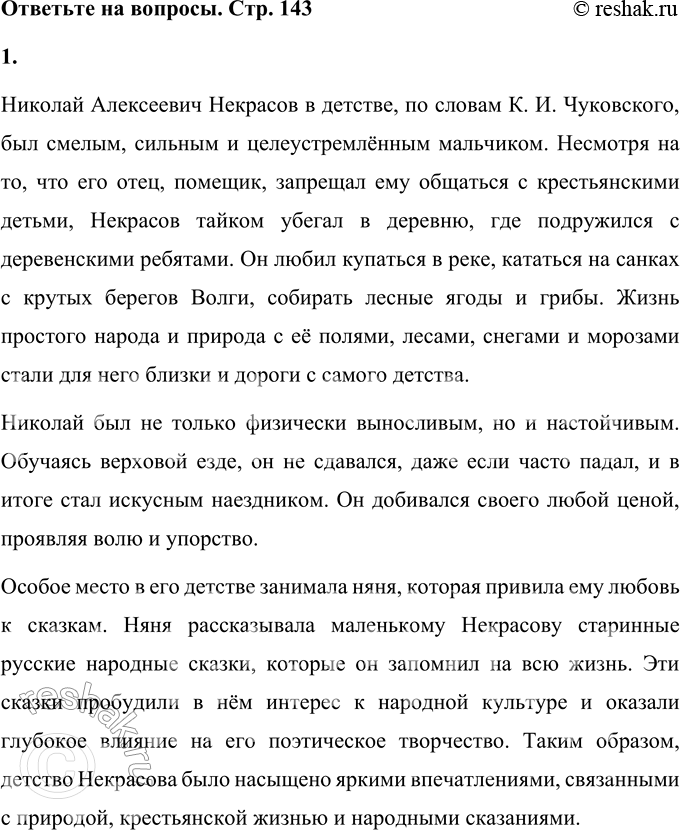 Ответьте на вопросы. Стр. 143 © reshak.ru

1.

Николай Алексеевич Некрасов в детстве, по словам К. И. Чуковского, был смелым, сильным и целеустремлённым мальчиком. Несмотря на то, что его отец, помещик, запрещал ему общаться с крестьянскими детьми, Некрасов тайком убегал в деревню, где подружился с деревенскими ребятами. Он любил купаться в реке, кататься на санках с крутых берегов Волги, собирать лесные ягоды и грибы. Жизнь простого народа и природа с её полями, лесами, снегами и морозами стали для него близки и дороги с самого детства.

Николай был не только физически выносливым, но и настойчивым. Обучаясь верховой езде, он не сдавался, даже если часто падал, и в итоге стал искусным наездником. Он добивался своего любой ценой, проявляя волю и упорство.

Особое место в его детстве занимала няня, которая привила ему любовь к сказкам. Няня рассказывала маленькому Некрасову старинные русские народные сказки, которые он запомнил на всю жизнь. Эти сказки пробудили в нём интерес к народной культуре и оказали глубокое влияние на его поэтическое творчество. Таким образом, детство Некрасова было насыщено яркими впечатлениями, связанными с природой, крестьянской жизнью и народными сказаниями.

© reshak.ru